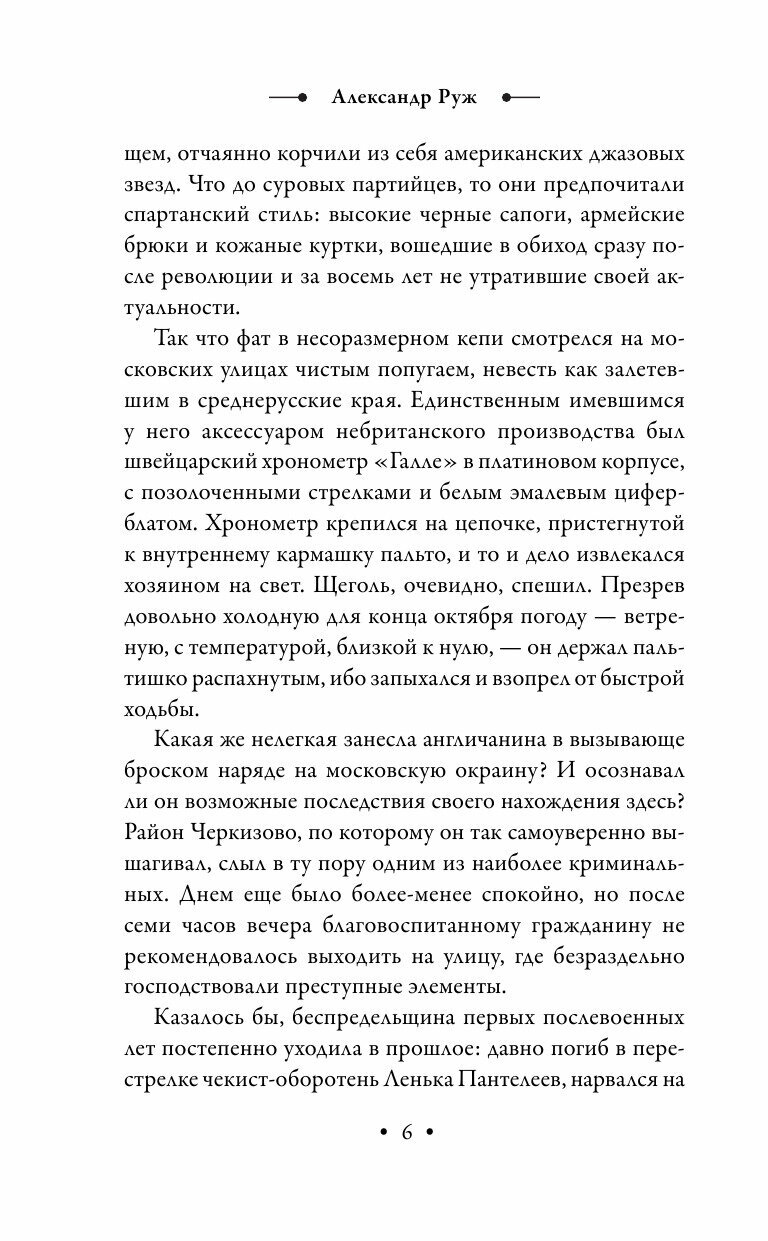 Александр Руж

щем, отчаянно корчили из себя американских джазовых звезд. Что до суровых партийцев, то они предпочитали спартанский стиль: высокие черные сапоги, армейские брюки и кожаные куртки, вошедшие в обиход сразу после революции и за восемь лет не утратившие своей актуальности.

Так что фат в несоразмерном кепи смотрелся на московских улицах чистым попугаем, невесть как залетевшим в среднерусские края. Единственным имевшимся у него аксессуаром небританского производства был швейцарский хронометр «Галле» в платиновом корпусе, с позолоченными стрелками и белым эмалевым циферблатом. Хронометр крепился на цепочке, пристегнутой к внутреннему кармашку пальто, и то и дело извлекался хозяином на свет. Щеголь, очевидно, спешил. Презрев довольно холодную для конца октября погоду — ветреную, с температурой, близкой к нулю, — он держал пальтишко распахнутым, ибо запыхался и взопрел от быстрой ходьбы.

Какая же нелегкая занесла англичанина в вызывающе броском наряде на московскую окраину? И осознавал ли он возможные последствия своего нахождения здесь? Район Черкизово, по которому он так самоуверенно вышагивал, слыл в ту пору одним из наиболее криминальных. Днем еще было более-менее спокойно, но после семи часов вечера благовоспитанному гражданину не рекомендовалось выходить на улицу, где безраздельно господствовали преступные элементы.

Казалось бы, беспредельщина первых послевоенных лет постепенно уходила в прошлое: давно погиб в перестрелке чекист-оборотень Ленька Пантелеев, нарвался на

• 6 •